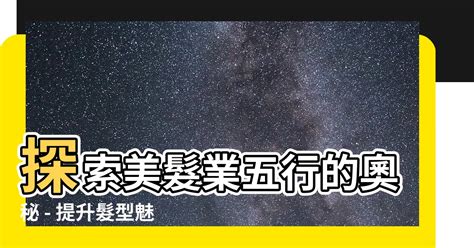 探索美髮業五行的奧秘 - 提升髮型魅